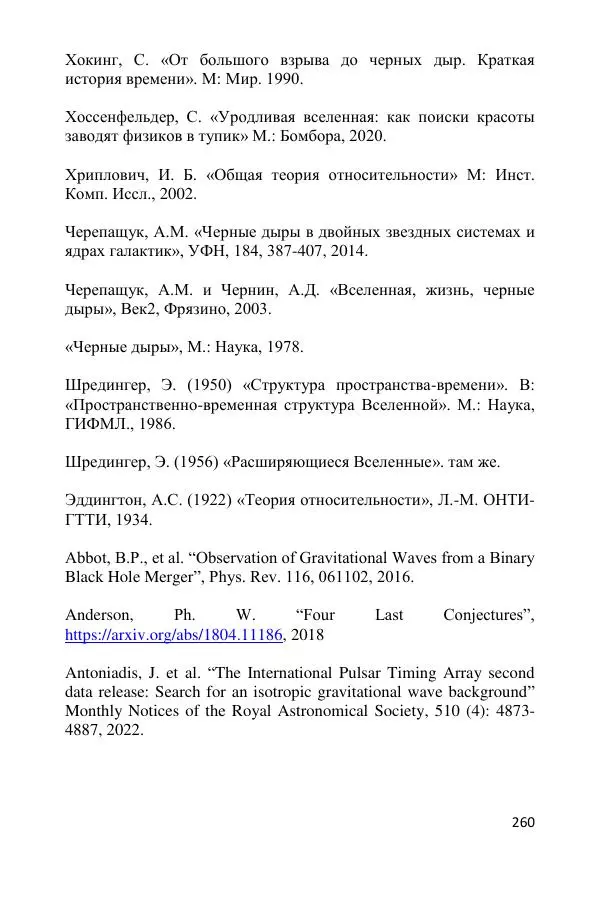 Хокинг, С. «От большого взрыва до черных дыр. Краткая история времени». М: Мир. 1990.

Хоссенфельдер, С. «Уродливая вселенная: как поиски красоты заводят физиков в тупик» М.: Бомбора, 2020.

Хриплович, И. Б. «Общая теория относительности» М: Инст. Комп. Иссл., 2002.

Черепащук, А.М. «Черные дыры в двойных звездных системах и ядрах галактик», УФН, 184, 387-407, 2014.

Черепащук, А.М. и Чернин, А.Д. «Вселенная, жизнь, черные дыры», Век2, Фрязино, 2003.

«Черные дыры», М.: Наука, 1978.

Шредингер, Э. (1950) «Структура пространства-времени». В: «Пространственно-временная структура Вселенной». М.: Наука, ГИФМЛ., 1986.

Шредингер, Э. (1956) «Расширяющиеся Вселенные». там же.

Эддингтон, А.С. (1922) «Теория относительности», Л.-М. ОНТИ-ГТТИ, 1934.

Abbot, B.P., et al. “Observation of Gravitational Waves from a Binary Black Hole Merger”, Phys. Rev. 116, 061102, 2016.

Anderson, Ph. W. “Four Last Conjectures”, https://arxiv.org/abs/1804.11186, 2018

Antoniadis, J. et al. “The International Pulsar Timing Array second data release: Search for an isotropic gravitational wave background” Monthly Notices of the Royal Astronomical Society, 510 (4): 4873-4887, 2022.

260